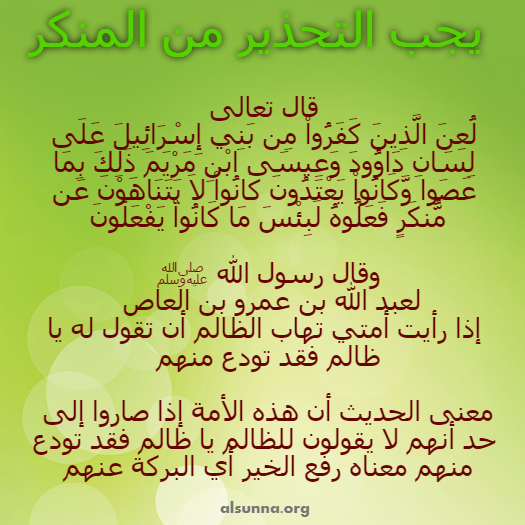 يجب التحذير من المنكر

قال تعالى
لُعِنَ الَّذِينَ كَفَرُواْ مِن بَنِي إِسْرَائِيلَ عَلَى لِسَانِ دَاوُودَ وَعِيسَى ابْنِ مَرْيَمَ ذَلِكَ بِمَا عَصَوا وَّكَانُواْ يَعْتَدُونَ كَانُواْ لاَ يَتَنَاهَوْنَ عَن مُّنكَرٍ فَعَلُوهُ لَبِئْسَ مَا كَانُواْ يَفْعَلُونَ

وقال رسول الله صلى الله عليه وسلم
لعبد الله بن عمرو بن العاص
إذا رأيت أمتي تهاب الظالم أن تقول له يا ظالم فقد تودع منهم

معنى الحديث أن هذه الأمة إذا صاروا إلى حد أنهم لا يقولون للظالم يا ظالم فقد تودع منهم معناه رفع الخير أي البركة عنهم

alsunna.org